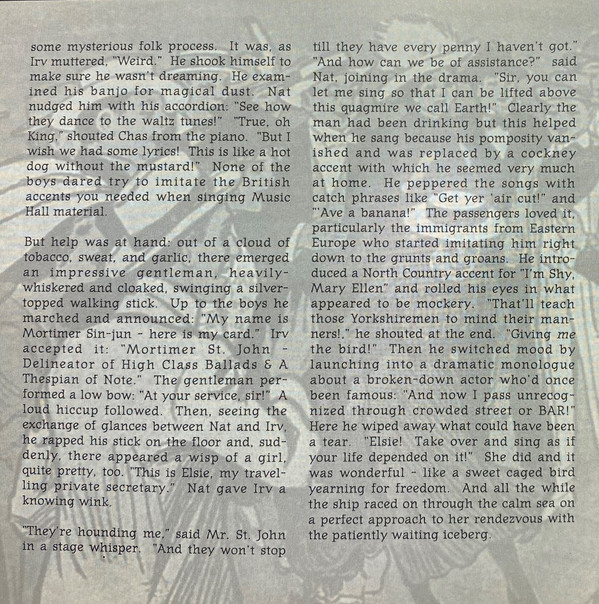 some mysterious folk process. It was, as Irv muttered, "Weird." He shook himself to make sure he wasn't dreaming. He examined his banjo for magical dust. Nat nudged him with his accordion: "See how they dance to the waltz tunes!" "True, oh King," shouted Chas from the piano. "But I wish we had some lyrics! This is like a hot dog without the mustard!" None of the boys dared try to imitate the British accents you needed when singing Music Hall material.

But help was at hand: out of a cloud of tobacco, sweat, and garlic, there emerged an impressive gentleman, heavily-whiskered and cloaked, swinging a silver-topped walking stick. Up to the boys he marched and announced: "My name is Mortimer Sin-jun - here is my card." Irv accepted it: "Mortimer St. John - Delineator of High Class Ballads & A Thespian of Note." The gentleman performed a low bow: "At your service, sir!" A loud hiccup followed. Then, seeing the exchange of glances between Nat and Irv, he rapped his stick on the floor and, suddenly, there appeared a wisp of a girl, quite pretty, too. "This is Elsie, my travelling private secretary." Nat gave Irv a knowing wink.

"They're hounding me," said Mr. St. John in a stage whisper. "And they won't stop till they have every penny I haven't got." "And how can we be of assistance?" said Nat, joining in the drama. "Sir, you can let me sing so that I can be lifted above this quagmire we call Earth!" Clearly the man had been drinking but this helped when he sang because his pomposity vanished and was replaced by a cockney accent with which he seemed very much at home. He peppered the songs with catch phrases like "Get yer 'air cut!" and "'Ave a banana!" The passengers loved it, particularly the immigrants from Eastern Europe who started imitating him right down to the grunts and groans. He introduced a North Country accent for "I'm Shy, Mary Ellen" and rolled his eyes in what appeared to be mockery. "That'll teach those Yorkshiremen to mind their manners!," he shouted at the end. "Giving me the bird!" Then he switched mood by launching into a dramatic monologue about a broken-down actor who'd once been famous: "And now I pass unrecognized through crowded street or BAR!" Here he wiped away what could have been a tear. "Elsie! Take over and sing as if your life depended on it!" She did and it was wonderful - like a sweet caged bird yearning for freedom. And all the while the ship raced on through the calm sea on a perfect approach to her rendezvous with the patiently waiting iceberg.